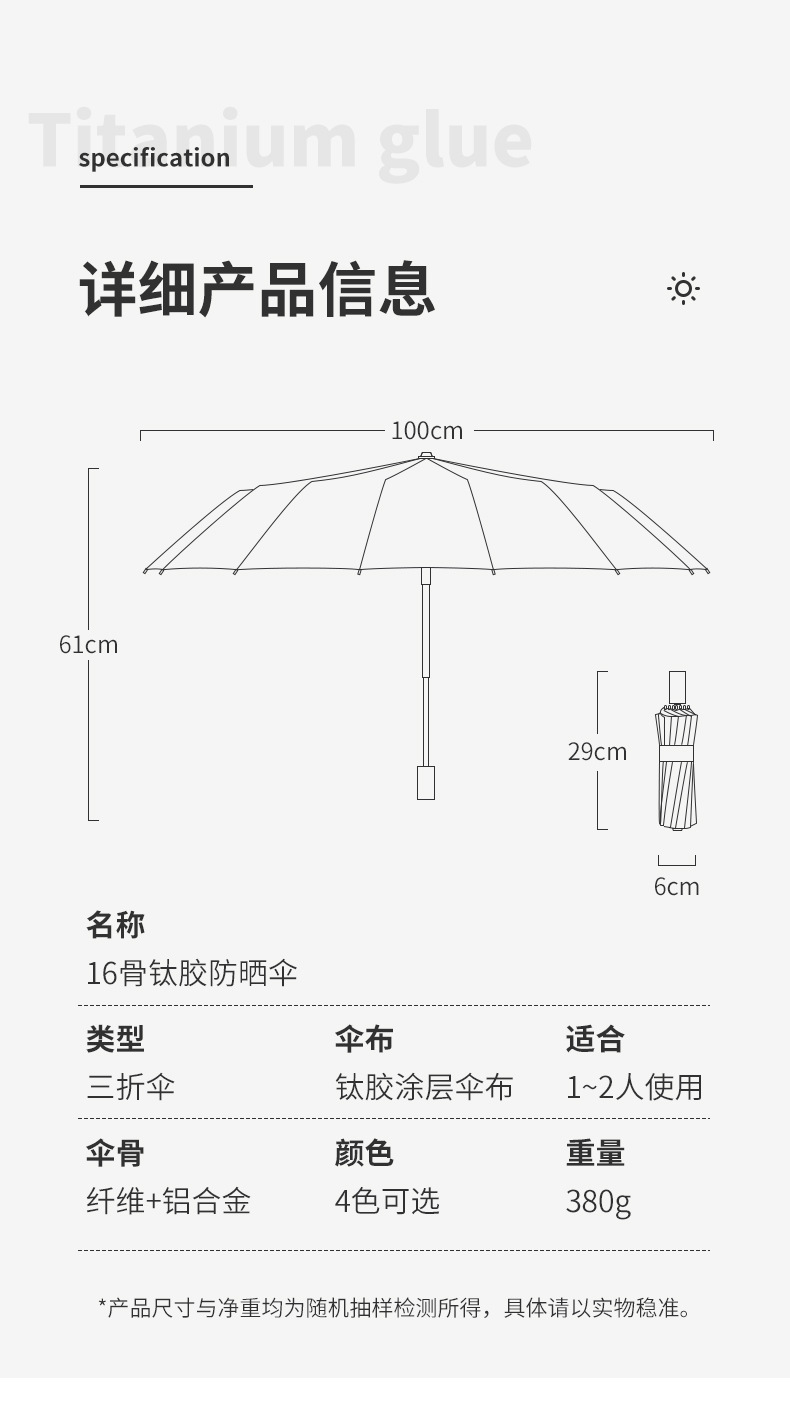 Titanium glue
specification

详细产品信息

100cm

61cm

29cm

6cm

名称
16骨钛胶防晒伞

| 类型 | 伞布 | 适合 |
|---|---|---|
| 三折伞 | 钛胶涂层伞布 | 1~2人使用 |
| 伞骨 | 颜色 | 重量 |
| 纤维+铝合金 | 4色可选 | 380g |

*产品尺寸与净重均为随机抽样检测所得，具体请以实物稳准。